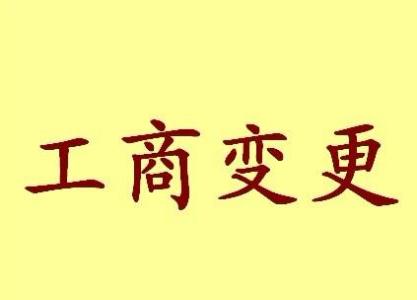 工商变更